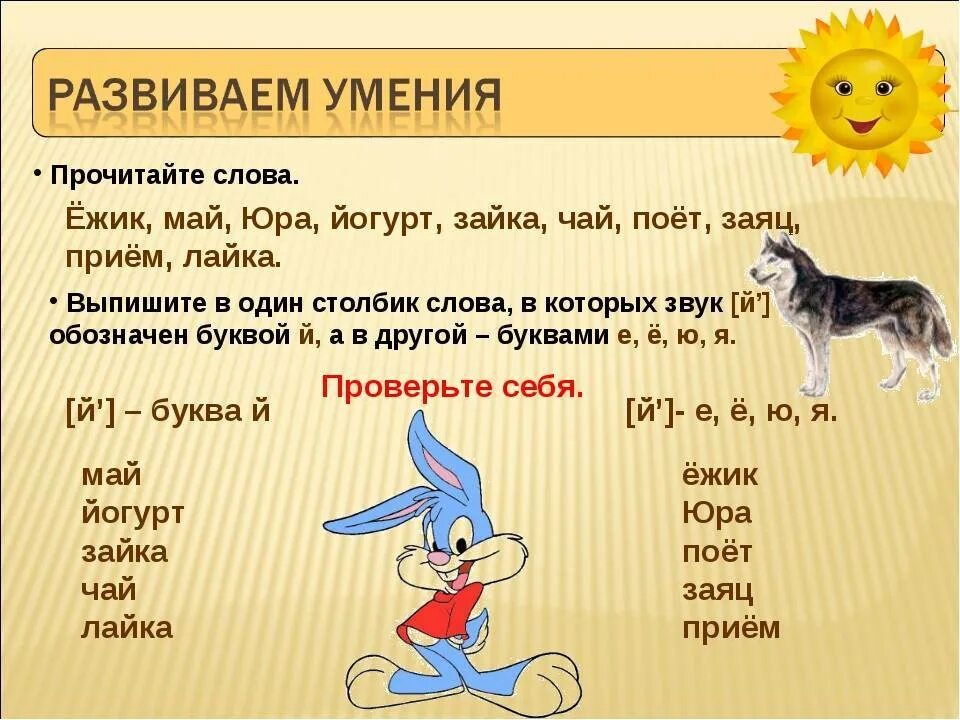 РАЗВИВАЕМ УМЕНИЯ

• Прочитайте слова.

Ёжик, май, Юра, йогурт, зайка, чай, поёт, заяц, приём, лайка.

• Выпишите в один столбик слова, в которых звук [й'] обозначен буквой й, а в другой – буквами е, ё, ю, я.

Проверьте себя.

[й'] – буква й

май
йогурт
зайка
чай
лайка

[й']- е, ё, ю, я.

ёжик
Юра
поёт
заяц
приём